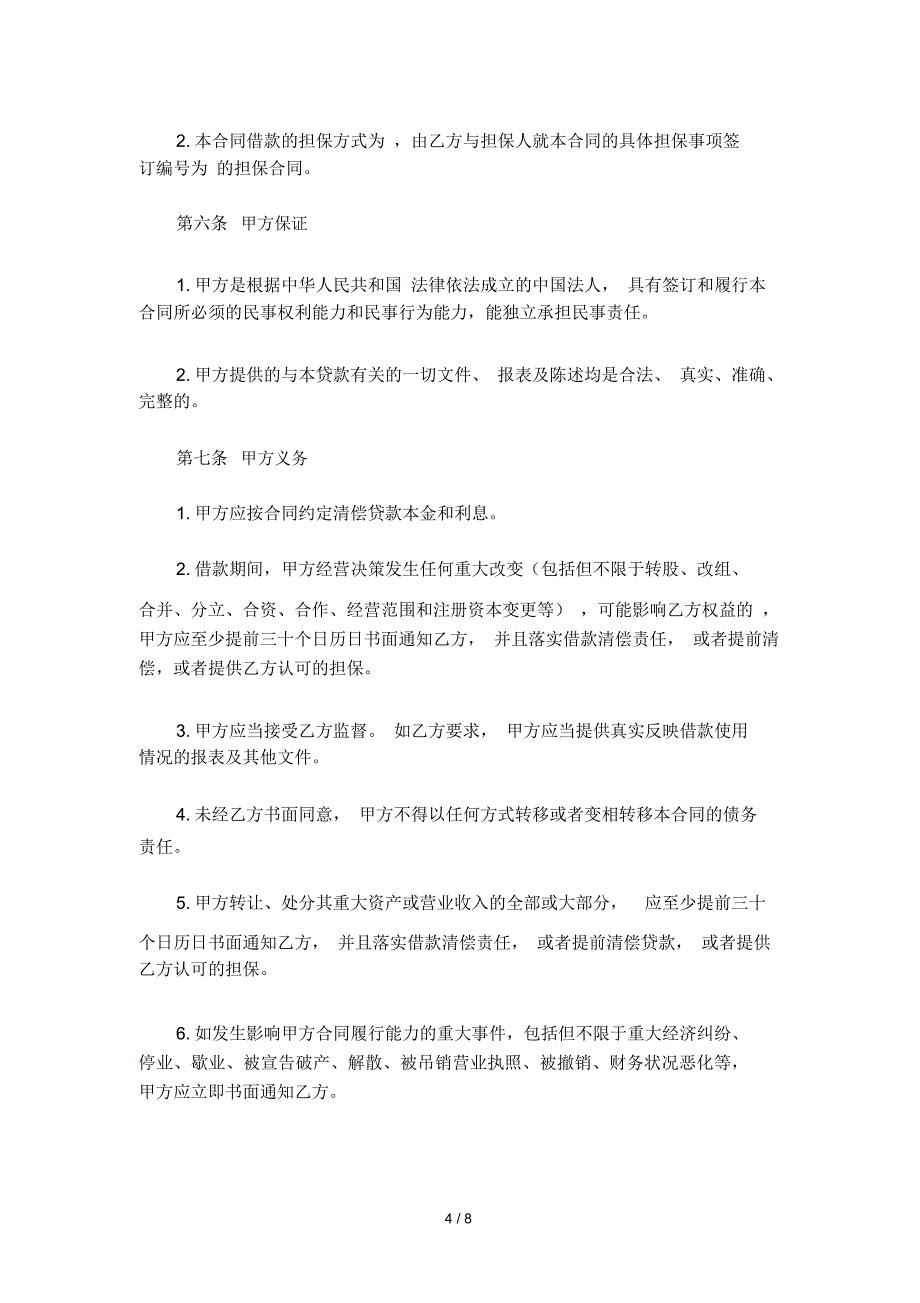 2. 本合同借款的担保方式为 ，由乙方与担保人就本合同的具体担保事项签订编号为 的担保合同。

第六条 甲方保证

1. 甲方是根据中华人民共和国 法律依法成立的中国法人， 具有签订和履行本合同所必须的民事权利能力和民事行为能力，能独立承担民事责任。

2. 甲方提供的与本贷款有关的一切文件、 报表及陈述均是合法、 真实、准确、完整的。

第七条 甲方义务

1. 甲方应按合同约定清偿贷款本金和利息。

2. 借款期间，甲方经营决策发生任何重大改变（包括但不限于转股、改组、合并、分立、合资、合作、经营范围和注册资本变更等） ，可能影响乙方权益的 ，甲方应至少提前三十个日历日书面通知乙方， 并且落实借款清偿责任， 或者提前清偿，或者提供乙方认可的担保。

3. 甲方应当接受乙方监督。 如乙方要求， 甲方应当提供真实反映借款使用情况的报表及其他文件。

4. 未经乙方书面同意， 甲方不得以任何方式转移或者变相转移本合同的债务责任。

5. 甲方转让、处分其重大资产或营业收入的全部或大部分， 应至少提前三十个日历日书面通知乙方， 并且落实借款清偿责任， 或者提前清偿贷款， 或者提供乙方认可的担保。

6. 如发生影响甲方合同履行能力的重大事件，包括但不限于重大经济纠纷、停业、歇业、被宣告破产、解散、被吊销营业执照、被撤销、财务状况恶化等，甲方应立即书面通知乙方。

4 / 8